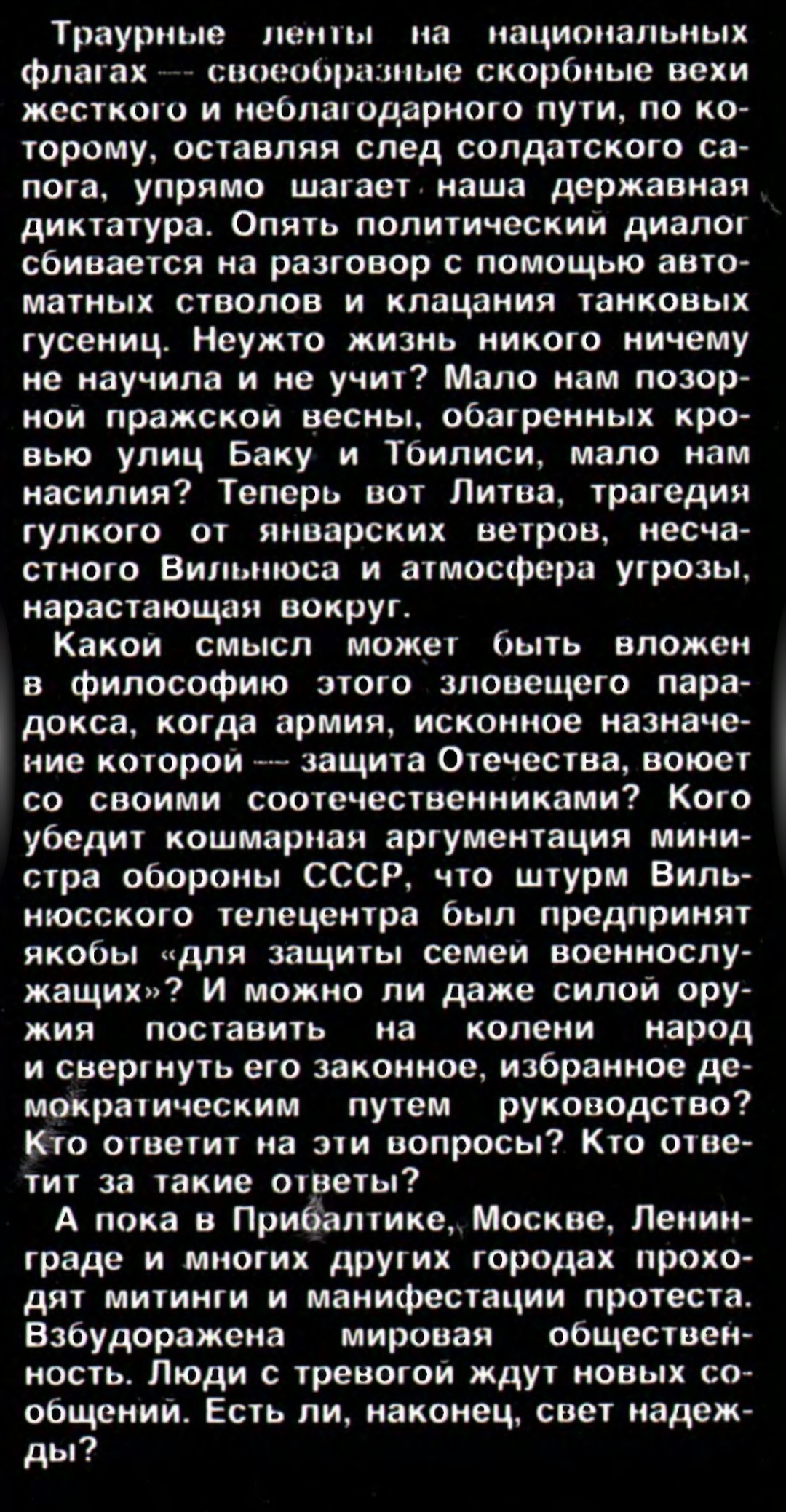 Траурные ленты на национальных флагах — своеобразные скорбные вехи жесткого и неблагодарного пути, по которому, оставляя след солдатского сапога, упрямо шагает наша державная диктатура. Опять политический диалог сбивается на разговор с помощью автоматных стволов и клацания танковых гусениц. Неужто жизнь никого ничему не научила и не учит? Мало нам позорной пражской весны, обагренных кровью улиц Баку и Тбилиси, мало нам насилия? Теперь вот Литва, трагедия гулкого от январских ветров, несчастного Вильнюса и атмосфера угрозы, нарастающая вокруг.

Какой смысл может быть вложен в философию этого зловещего парадокса, когда армия, исконное назначение которой — защита Отечества, воюет со своими соотечественниками? Кого убедит кошмарная аргументация министра обороны СССР, что штурм Вильнюсского телецентра был предпринят якобы «для защиты семей военнослужащих»? И можно ли даже силой оружия поставить на колени народ и свергнуть его законное, избранное демократическим путем руководство? Кто ответит на эти вопросы? Кто ответит за такие ответы?

А пока в Прибалтике, Москве, Ленинграде и многих других городах проходят митинги и манифестации протеста. Взбудоражена мировая общественность. Люди с тревогой ждут новых сообщений. Есть ли, наконец, свет надежды?